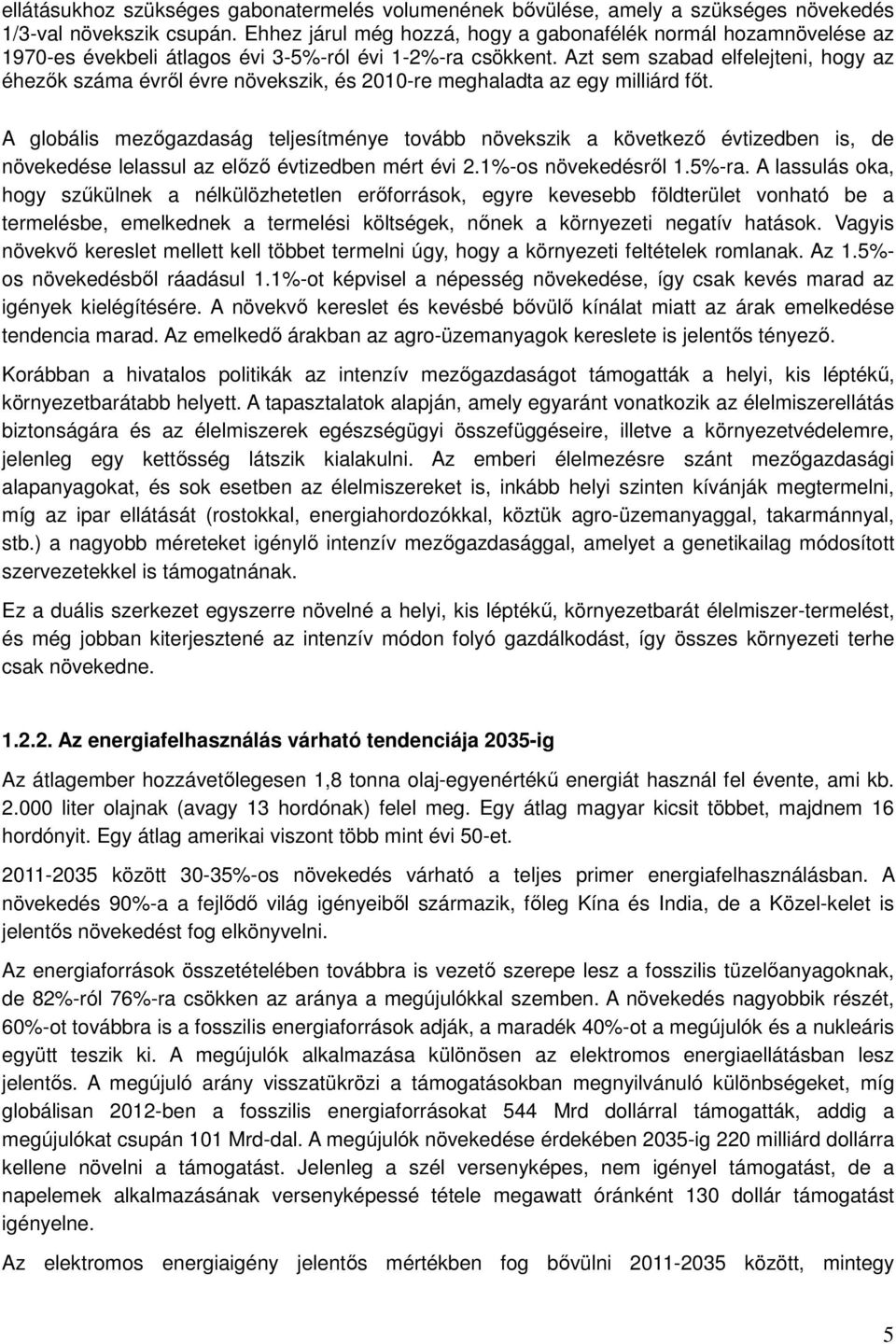 ellátásukhoz szükséges gabonatermelés volumenének bővülése, amely a szükséges növekedés 1/3-val növekszik csupán. Ehhez járul még hozzá, hogy a gabonafélék normál hozamnövelése az 1970-es évekbeli átlagos évi 3-5%-ról évi 1-2%-ra csökkent. Azt sem szabad elfelejteni, hogy az éhezők száma évről évre növekszik, és 2010-re meghaladta az egy milliárd főt.

A globális mezőgazdaság teljesítménye tovább növekszik a következő évtizedben is, de növekedése lelassul az előző évtizedben mért évi 2.1%-os növekedésről 1.5%-ra. A lassulás oka, hogy szűkülnek a nélkülözhetetlen erőforrások, egyre kevesebb földterület vonható be a termelésbe, emelkednek a termelési költségek, nőnek a környezeti negatív hatások. Vagyis növekvő kereslet mellett kell többet termelni úgy, hogy a környezeti feltételek romlanak. Az 1.5%-os növekedésből ráadásul 1.1%-ot képvisel a népesség növekedése, így csak kevés marad az igények kielégítésére. A növekvő kereslet és kevésbé bővülő kínálat miatt az árak emelkedése tendencia marad. Az emelkedő árakban az agro-üzemanyagok kereslete is jelentős tényező.

Korábban a hivatalos politikák az intenzív mezőgazdaságot támogatták a helyi, kis léptékű, környezetbarátabb helyett. A tapasztalatok alapján, amely egyaránt vonatkozik az élelmiszerellátás biztonságára és az élelmiszerek egészségügyi összefüggéseire, illetve a környezetvédelemre, jelenleg egy kettősség látszik kialakulni. Az emberi élelmezésre szánt mezőgazdasági alapanyagokat, és sok esetben az élelmiszereket is, inkább helyi szinten kívánják megtermelni, míg az ipar ellátását (rostokkal, energiahordozókkal, köztük agro-üzemanyaggal, takarmánnyal, stb.) a nagyobb méreteket igénylő intenzív mezőgazdasággal, amelyet a genetikailag módosított szervezetekkel is támogatnának.

Ez a duális szerkezet egyszerre növelné a helyi, kis léptékű, környezetbarát élelmiszer-termelést, és még jobban kiterjesztené az intenzív módon folyó gazdálkodást, így összes környezeti terhe csak növekedne.

1.2.2. Az energiafelhasználás várható tendenciája 2035-ig

Az átlagember hozzávetőlegesen 1,8 tonna olaj-egyenértékű energiát használ fel évente, ami kb. 2.000 liter olajnak (avagy 13 hordónak) felel meg. Egy átlag magyar kicsit többet, majdnem 16 hordónyit. Egy átlag amerikai viszont több mint évi 50-et.

2011-2035 között 30-35%-os növekedés várható a teljes primer energiafelhasználásban. A növekedés 90%-a a fejlődő világ igényeiből származik, főleg Kína és India, de a Közel-kelet is jelentős növekedést fog elkönyvelni.

Az energiaforrások összetételében továbbra is vezető szerepe lesz a fosszilis tüzelőanyagoknak, de 82%-ról 76%-ra csökken az aránya a megújulókkal szemben. A növekedés nagyobbik részét, 60%-ot továbbra is a fosszilis energiaforrások adják, a maradék 40%-ot a megújulók és a nukleáris együtt teszik ki. A megújulók alkalmazása különösen az elektromos energiaellátásban lesz jelentős. A megújuló arány visszatükrözi a támogatásokban megnyilvánuló különbségeket, míg globálisan 2012-ben a fosszilis energiaforrásokat 544 Mrd dollárral támogatták, addig a megújulókat csupán 101 Mrd-dal. A megújulók növekedése érdekében 2035-ig 220 milliárd dollárra kellene növelni a támogatást. Jelenleg a szél versenyképes, nem igényel támogatást, de a napelemek alkalmazásának versenyképessé tétele megawatt óránként 130 dollár támogatást igényelne.

Az elektromos energiaigény jelentős mértékben fog bővülni 2011-2035 között, mintegy

5